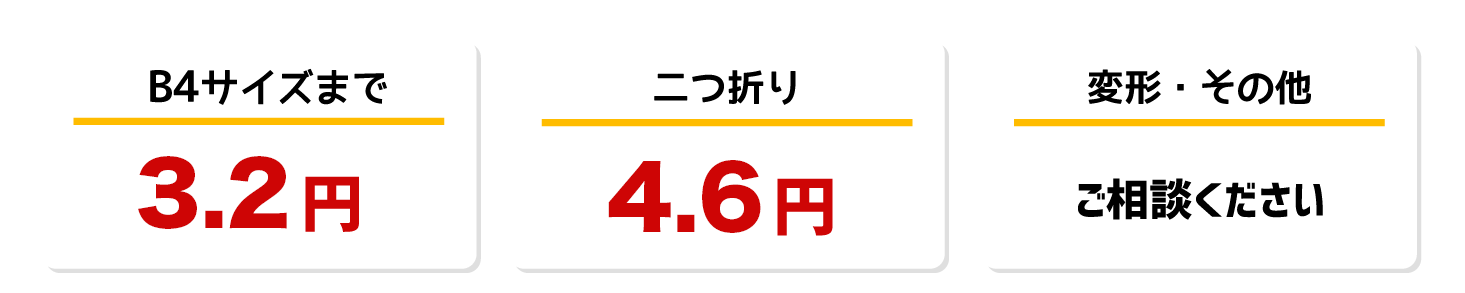 B4サイズまで

3.2円

二つ折り

4.6円

変形・その他

ご相談ください